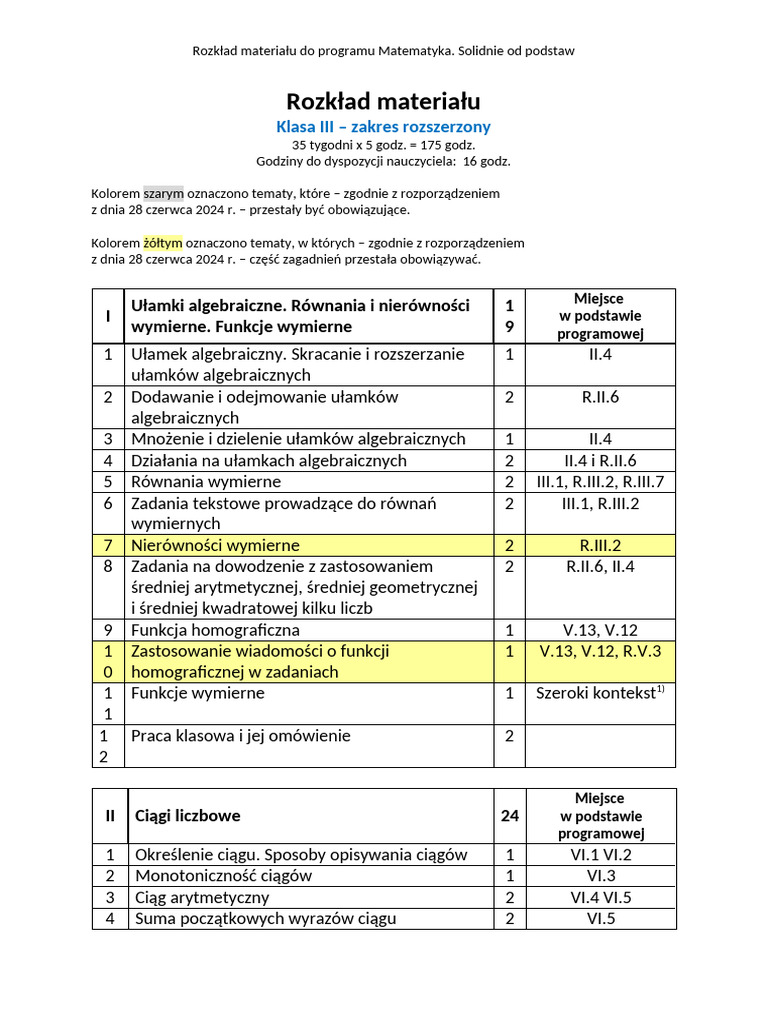 Rozkład materiału do programu Matematyka. Solidnie od podstaw

Rozkład materiału
Klasa III – zakres rozszerzony
35 tygodni x 5 godz. = 175 godz.
Godziny do dyspozycji nauczyciela: 16 godz.

Kolorem szarym oznaczono tematy, które – zgodnie z rozporządzeniem z dnia 28 czerwca 2024 r. – przestały być obowiązujące.

Kolorem żółtym oznaczono tematy, w których – zgodnie z rozporządzeniem z dnia 28 czerwca 2024 r. – część zagadnień przestała obowiązywać.

| I | Ułamki algebraiczne. Równania i nierówności wymierne. Funkcje wymierne | 19 | Miejsce w podstawie programowej |
|---|---|---|---|
| 1 | Ułamek algebraiczny. Skracanie i rozszerzanie ułamków algebraicznych | 1 | II.4 |
| 2 | Dodawanie i odejmowanie ułamków algebraicznych | 2 | R.II.6 |
| 3 | Mnożenie i dzielenie ułamków algebraicznych | 1 | II.4 |
| 4 | Działania na ułamkach algebraicznych | 2 | II.4 i R.II.6 |
| 5 | Równania wymierne | 2 | III.1, R.III.2, R.III.7 |
| 6 | Zadania tekstowe prowadzące do równań wymiernych | 2 | III.1, R.III.2 |
| 7 | Nierówności wymierne | 2 | R.III.2 |
| 8 | Zadania na dowodzenie z zastosowaniem średniej arytmetycznej, średniej geometrycznej i średniej kwadratowej kilku liczb | 2 | R.II.6, II.4 |
| 9 | Funkcja homograficzna | 1 | V.13, V.12 |
| 10 | Zastosowanie wiadomości o funkcji homograficznej w zadaniach | 1 | V.13, V.12, R.V.3 |
| 11 | Funkcje wymierne | 1 | Szeroki kontekst$^{1)}$ |
| 12 | Praca klasowa i jej omówienie | 2 | |

| II | Ciągi liczbowe | 24 | Miejsce w podstawie programowej |
|---|---|---|---|
| 1 | Określenie ciągu. Sposoby opisywania ciągów | 1 | VI.1 VI.2 |
| 2 | Monotoniczność ciągów | 1 | VI.3 |
| 3 | Ciąg arytmetyczny | 2 | VI.4 VI.5 |
| 4 | Suma początkowych wyrazów ciągu | 2 | VI.5 |